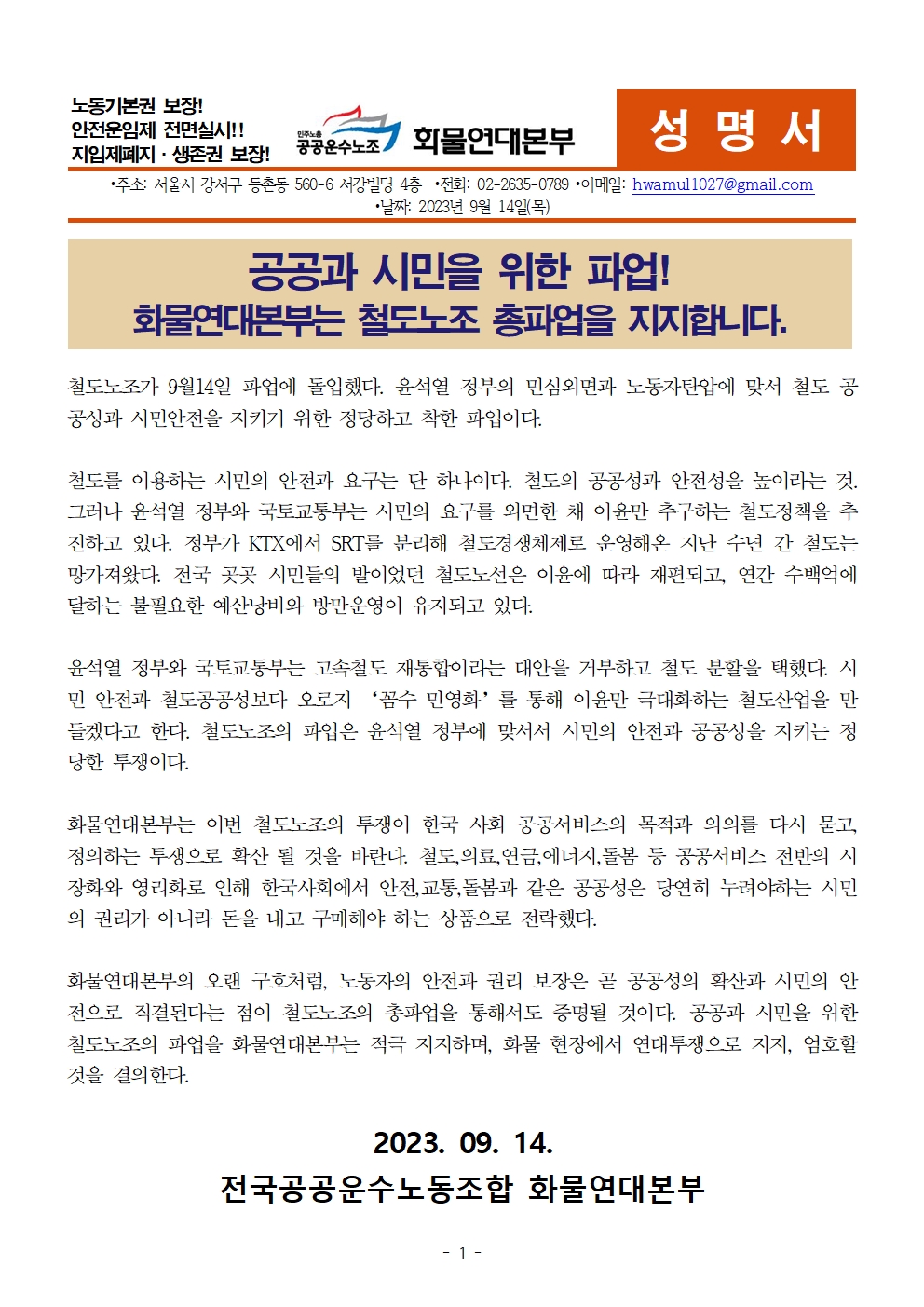 노동기본권 보장!
안전운임제 전면실시!!
지입제폐지 · 생존권 보장!

민주노총
공공운수노조

화물연대본부

성 명 서

•주소: 서울시 강서구 등촌동 560-6 서강빌딩 4층 •전화: 02-2635-0789 •이메일: hwamul1027@gmail.com
•날짜: 2023년 9월 14일(목)

공공과 시민을 위한 파업!
화물연대본부는 철도노조 총파업을 지지합니다.

철도노조가 9월14일 파업에 돌입했다. 윤석열 정부의 민심외면과 노동자탄압에 맞서 철도 공공성과 시민안전을 지키기 위한 정당하고 착한 파업이다.

철도를 이용하는 시민의 안전과 요구는 단 하나이다. 철도의 공공성과 안전성을 높이라는 것. 그러나 윤석열 정부와 국토교통부는 시민의 요구를 외면한 채 이윤만 추구하는 철도정책을 추진하고 있다. 정부가 KTX에서 SRT를 분리해 철도경쟁체제로 운영해온 지난 수년 간 철도는 망가져왔다. 전국 곳곳 시민들의 발이었던 철도노선은 이윤에 따라 재편되고, 연간 수백억에 달하는 불필요한 예산낭비와 방만운영이 유지되고 있다.

윤석열 정부와 국토교통부는 고속철도 재통합이라는 대안을 거부하고 철도 분할을 택했다. 시민 안전과 철도공공성보다 오로지 ‘꼼수 민영화’를 통해 이윤만 극대화하는 철도산업을 만들겠다고 한다. 철도노조의 파업은 윤석열 정부에 맞서서 시민의 안전과 공공성을 지키는 정당한 투쟁이다.

화물연대본부는 이번 철도노조의 투쟁이 한국 사회 공공서비스의 목적과 의의를 다시 묻고, 정의하는 투쟁으로 확산 될 것을 바란다. 철도,의료,연금,에너지,돌봄 등 공공서비스 전반의 시장화와 영리화로 인해 한국사회에서 안전,교통,돌봄과 같은 공공성은 당연히 누려야하는 시민의 권리가 아니라 돈을 내고 구매해야 하는 상품으로 전락했다.

화물연대본부의 오랜 구호처럼, 노동자의 안전과 권리 보장은 곧 공공성의 확산과 시민의 안전으로 직결된다는 점이 철도노조의 총파업을 통해서도 증명될 것이다. 공공과 시민을 위한 철도노조의 파업을 화물연대본부는 적극 지지하며, 화물 현장에서 연대투쟁으로 지지, 엄호할 것을 결의한다.

2023. 09. 14.
전국공공운수노동조합 화물연대본부

- 1 -